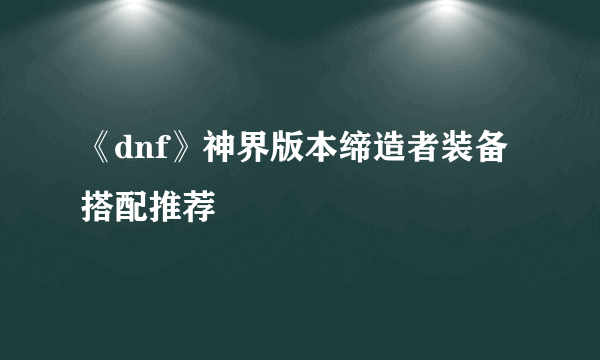 《dnf》神界版本缔造者装备搭配推荐